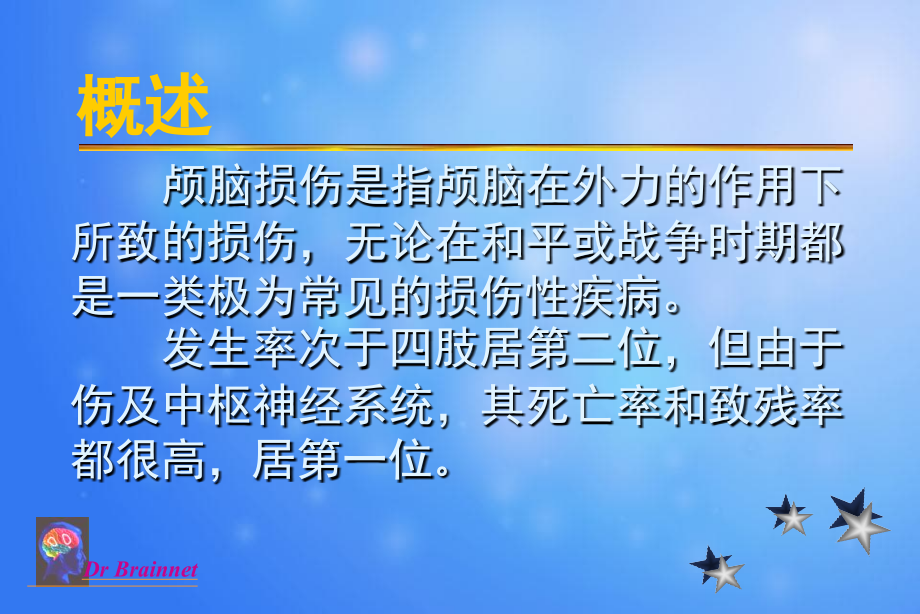 概述

颅脑损伤是指颅脑在外力的作用下所致的损伤，无论在和平或战争时期都是一类极为常见的损伤性疾病。

发生率次于四肢居第二位，但由于伤及中枢神经系统，其死亡率和致残率都很高，居第一位。

Dr Brainnet